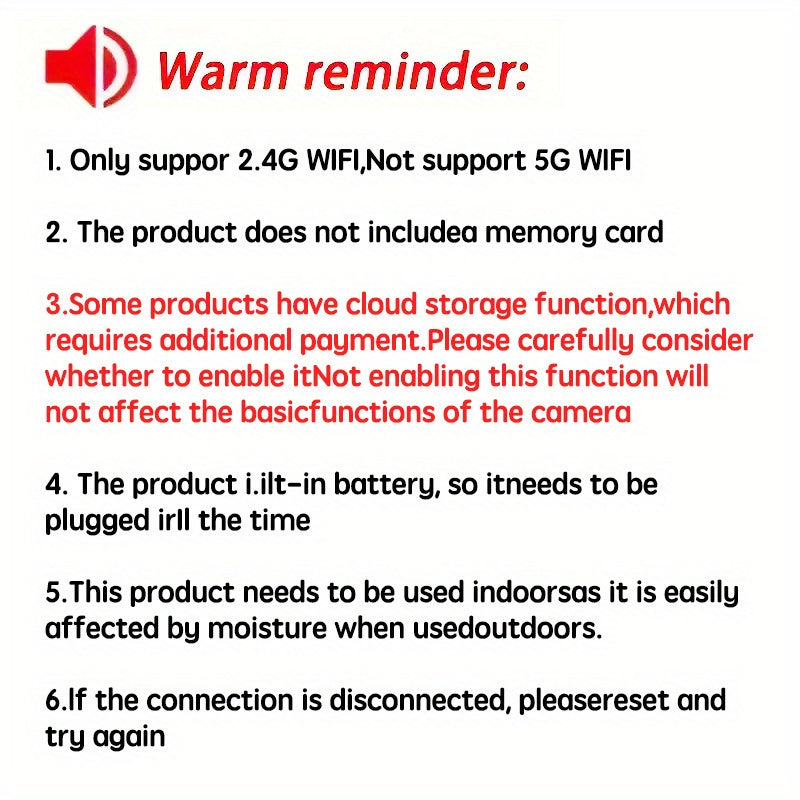 Warm reminder:

1. Only suppor 2.4G WIFI,Not support 5G WIFI

2. The product does not includea memory card

3.Some products have cloud storage function,which requires additional payment.Please carefully consider whether to enable itNot enabling this function will not affect the basicfunctions of the camera

4. The product i.ilt-in battery, so itneeds to be plugged irll the time

5.This product needs to be used indoorsas it is easily affected by moisture when usedoutdoors.

6.If the connection is disconnected, pleasereset and try again